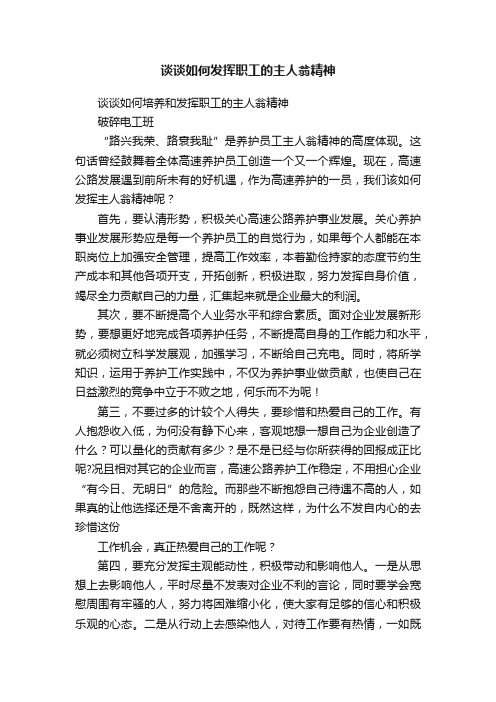 谈谈如何发挥职工的主人翁精神

谈谈如何培养和发挥职工的主人翁精神

破碎电工班

“路兴我荣、路衰我耻”是养护员工主人翁精神的高度体现。这句话曾经鼓舞着全体高速养护员工创造一个又一个辉煌。现在，高速公路发展遇到前所未有的好机遇，作为高速养护的一员，我们该如何发挥主人翁精神呢？

首先，要认清形势，积极关心高速公路养护事业发展。关心养护事业发展形势应是每一个养护员工的自觉行为，如果每个人都能在本职岗位上加强安全管理，提高工作效率，本着勤俭持家的态度节约生产成本和其他各项开支，开拓创新，积极进取，努力发挥自身价值，竭尽全力贡献自己的力量，汇集起来就是企业最大的利润。

其次，要不断提高个人业务水平和综合素质。面对企业发展新形势，要想更好地完成各项养护任务，不断提高自身的工作能力和水平，就必须树立科学发展观，加强学习，不断给自己充电。同时，将所学知识，运用于养护工作实践中，不仅为养护事业做贡献，也使自己在日益激烈的竞争中立于不败之地，何乐而不为呢！

第三，不要过多的计较个人得失，要珍惜和热爱自己的工作。有人抱怨收入低，为何没有静下心来，客观地想一想自己为企业创造了什么？可以量化的贡献有多少？是不是已经与你所获得的回报成正比呢?况且相对其它的企业而言，高速公路养护工作稳定，不用担心企业“有今日、无明日”的危险。而那些不断抱怨自己待遇不高的人，如果真的让他选择还是不舍离开的，既然这样，为什么不发自内心的去珍惜这份

工作机会，真正热爱自己的工作呢？

第四，要充分发挥主观能动性，积极带动和影响他人。一是从思想上去影响他人，平时尽量不发表对企业不利的言论，同时要学会宽慰周围有牢骚的人，努力将困难缩小化，使大家有足够的信心和积极乐观的心态。二是从行动上去感染他人，对待工作要有热情，一如既